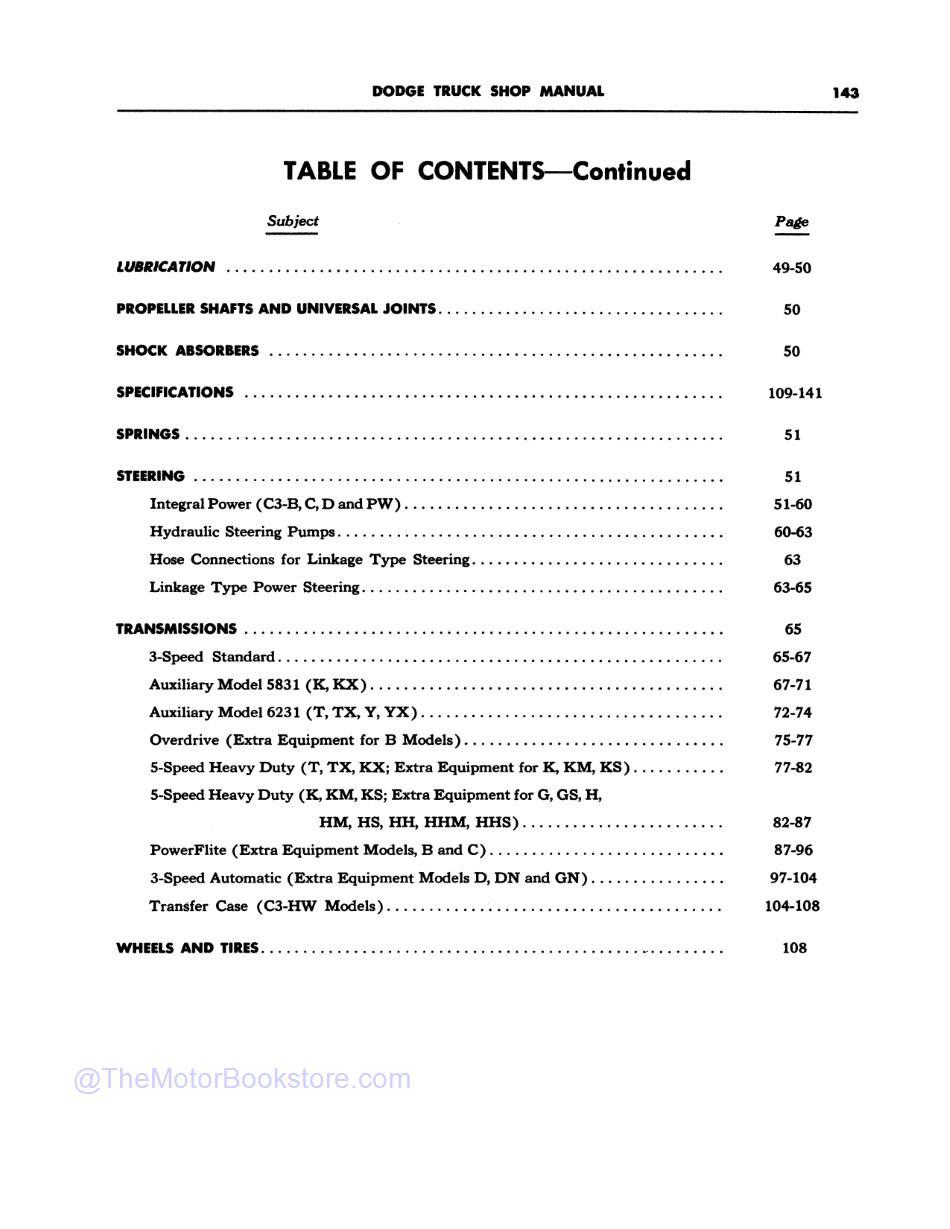 DODGE TRUCK SHOP MANUAL 143

TABLE OF CONTENTS—Continued

Subject Page

LUBRICATION 49-50

PROPELLER SHAFTS AND UNIVERSAL JOINTS 50

SHOCK ABSORBERS 50

SPECIFICATIONS 109-141

SPRINGS 51

STEERING 51
Integral Power (C3-B, C, D and PW) 51-60
Hydraulic Steering Pumps 60-63
Hose Connections for Linkage Type Steering 63
Linkage Type Power Steering 63-65

TRANSMISSIONS 65
3-Speed Standard 65-67
Auxiliary Model 5831 (K, KX) 67-71
Auxiliary Model 6231 (T, TX, Y, YX) 72-74
Overdrive (Extra Equipment for B Models) 75-77
5-Speed Heavy Duty (T, TX, KX; Extra Equipment for K, KM, KS) 77-82
5-Speed Heavy Duty (K, KM, KS; Extra Equipment for G, GS, H, HM, HS, HH, HHM, HHS) 82-87
PowerFlite (Extra Equipment Models, B and C) 87-96
3-Speed Automatic (Extra Equipment Models D, DN and GN) 97-104
Transfer Case (C3-HW Models) 104-108

WHEELS AND TIRES 108

@TheMotorBookstore.com